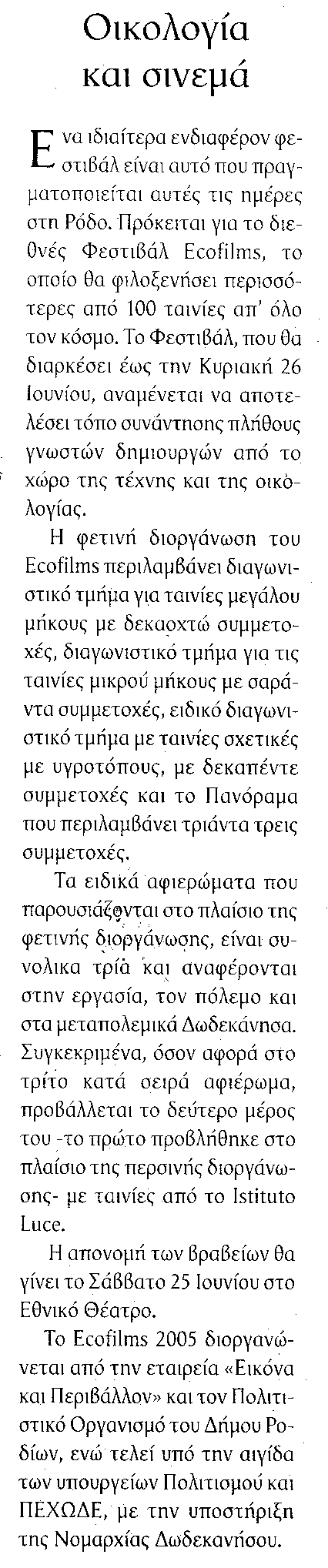 Οικολογία και σινεμά

Ενα ιδιαίτερα ενδιαφέρον φεστιβάλ είναι αυτό που πραγματοποιείται αυτές τις ημέρες στη Ρόδο. Πρόκειται για το διεθνές Φεστιβάλ Ecofilms, το οποίο θα φιλοξενήσει περισσότερες από 100 ταινίες απ' όλο τον κόσμο. Το Φεστιβάλ, που θα διαρκέσει έως την Κυριακή 26 Ιουνίου, αναμένεται να αποτελέσει τόπο συνάντησης πλήθους γνωστών δημιουργών από το χώρο της τέχνης και της οικολογίας.

Η φετινή διοργάνωση του Ecofilms περιλαμβάνει διαγωνιστικό τμήμα για ταινίες μεγάλου μήκους με δεκαοχτώ συμμετοχές, διαγωνιστικό τμήμα για τις ταινίες μικρού μήκους με σαράντα συμμετοχές, ειδικό διαγωνιστικό τμήμα με ταινίες σχετικές με υγροτόπους, με δεκαπέντε συμμετοχές και το Πανόραμα που περιλαμβάνει τριάντα τρεις συμμετοχές.

Τα ειδικά αφιερώματα που παρουσιάζονται στο πλαίσιο της φετινής διοργάνωσης, είναι συνολικα τρία και αναφέρονται στην εργασία, τον πόλεμο και στα μεταπολεμικά Δωδεκάνησα. Συγκεκριμένα, όσον αφορά στο τρίτο κατά σειρά αφιέρωμα, προβάλλεται το δεύτερο μέρος του -το πρώτο προβλήθηκε στο πλαίσιο της περσινής διοργάνωσης- με ταινίες από το Istituto Luce.

Η απονομή των βραβείων θα γίνει το Σάββατο 25 Ιουνίου στο Εθνικό Θέατρο.

Το Ecofilms 2005 διοργανώνεται από την εταιρεία «Εικόνα και Περιβάλλον» και τον Πολιτιστικό Οργανισμό του Δήμου Ροδίων, ενώ τελεί υπό την αιγίδα των υπουργείων Πολιτισμού και ΠΕΧΩΔΕ, με την υποστήριξη της Νομαρχίας Δωδεκανήσου.